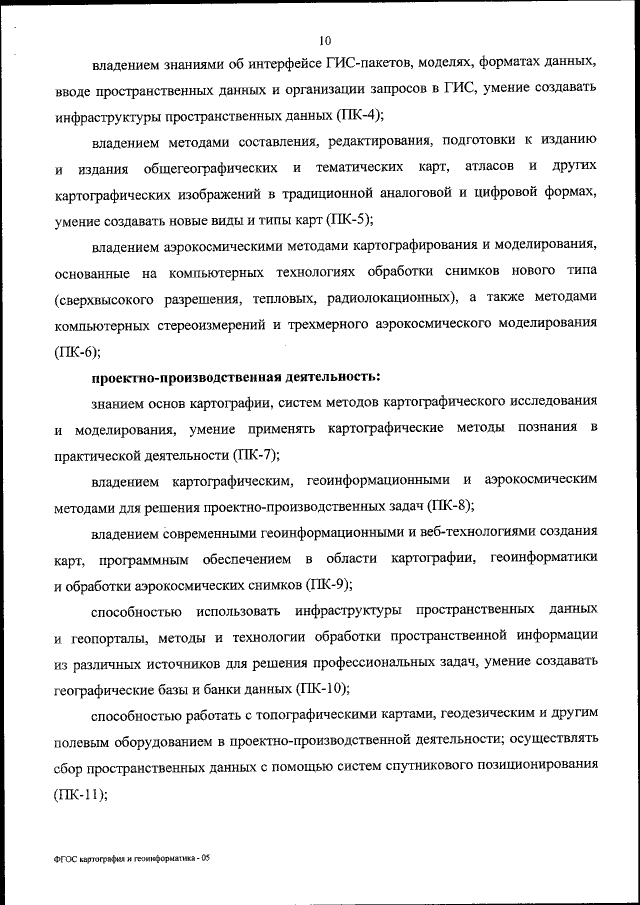 10

владением знаниями об интерфейсе ГИС-пакетов, моделях, форматах данных, вводе пространственных данных и организации запросов в ГИС, умение создавать инфраструктуры пространственных данных (ПК-4);

владением методами составления, редактирования, подготовки к изданию и издания общегеографических и тематических карт, атласов и других картографических изображений в традиционной аналоговой и цифровой формах, умение создавать новые виды и типы карт (ПК-5);

владением аэрокосмическими методами картографирования и моделирования, основанные на компьютерных технологиях обработки снимков нового типа (сверхвысокого разрешения, тепловых, радиолокационных), а также методами компьютерных стереоизмерений и трехмерного аэрокосмического моделирования (ПК-6);

проектно-производственная деятельность:

знанием основ картографии, систем методов картографического исследования и моделирования, умение применять картографические методы познания в практической деятельности (ПК-7);

владением картографическим, геоинформационными и аэрокосмическим методами для решения проектно-производственных задач (ПК-8);

владением современными геоинформационными и веб-технологиями создания карт, программным обеспечением в области картографии, геоинформатики и обработки аэрокосмических снимков (ПК-9);

способностью использовать инфраструктуры пространственных данных и геопорталы, методы и технологии обработки пространственной информации из различных источников для решения профессиональных задач, умение создавать географические базы и банки данных (ПК-10);

способностью работать с топографическими картами, геодезическим и другим полевым оборудованием в проектно-производственной деятельности; осуществлять сбор пространственных данных с помощью систем спутникового позиционирования (ПК-11);

ФГОС картография и геоинформатика - 05